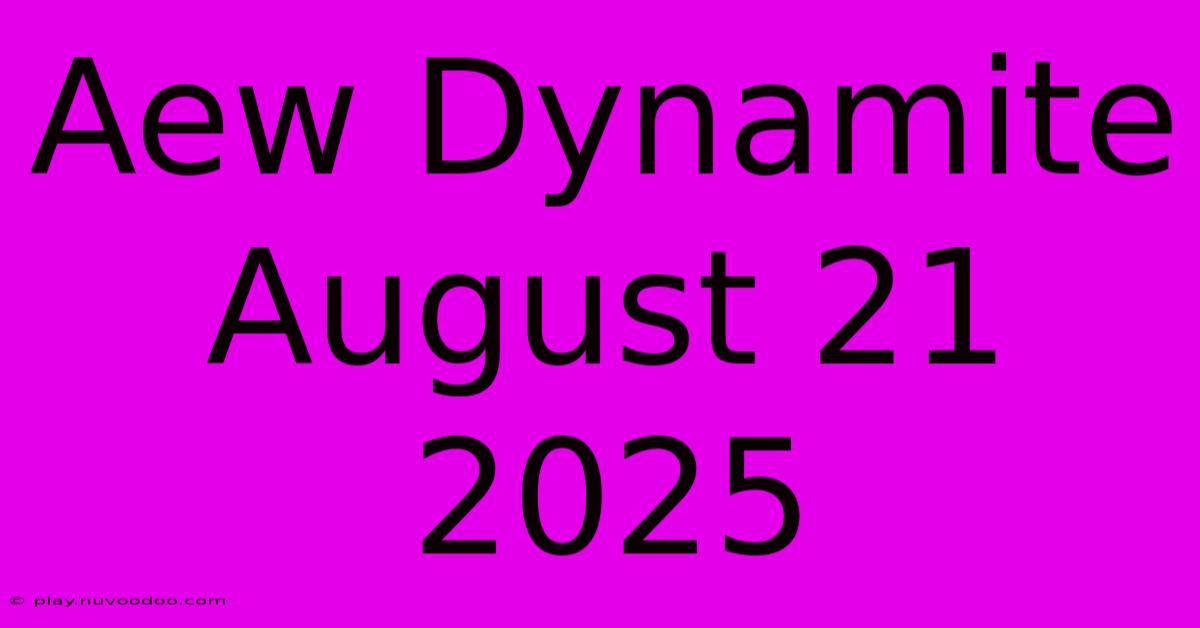 Aew Dynamite August 21 2025

© play.nuvoodoo.com